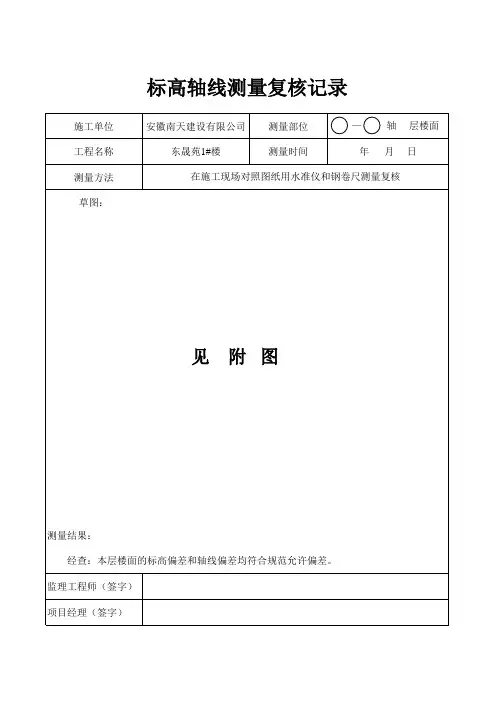 标高轴线测量复核记录

| 施工单位 | 安徽南天建设有限公司 | 测量部位 | —　轴　层楼面 |
|---|---|---|---|
| 工程名称 | 东晟苑1#楼 | 测量时间 | 年　月　日 |
| 测量方法 | 在施工现场对照图纸用水准仪和钢卷尺测量复核 | | |

草图：

见 附 图

测量结果：

经查：本层楼面的标高偏差和轴线偏差均符合规范允许偏差。

| 监理工程师（签字） | |
|---|---|
| 项目经理（签字） | |